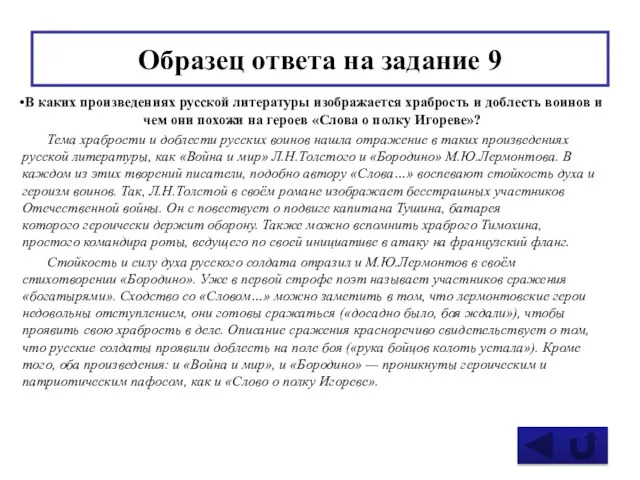 Образец ответа на задание 9

•В каких произведениях русской литературы изображается храбрость и доблесть воинов и чем они похожи на героев «Слова о полку Игореве»?

Тема храбрости и доблести русских воинов нашла отражение в таких произведениях русской литературы, как «Война и мир» Л.Н.Толстого и «Бородино» М.Ю.Лермонтова. В каждом из этих творений писатели, подобно автору «Слова...» воспевают стойкость духа и героизм воинов. Так, Л.Н.Толстой в своём романе изображает бесстрашных участников Отечественной войны. Он с повествует о подвиге капитана Тушина, батарея которого героически держит оборону. Также можно вспомнить храброго Тимохина, простого командира роты, ведущего по своей инициативе в атаку на французский фланг.

Стойкость и силу духа русского солдата отразил и М.Ю.Лермонтов в своём стихотворении «Бородино». Уже в первой строфе поэт называет участников сражения «богатырями». Сходство со «Словом...» можно заметить в том, что лермонтовские герои недовольны отступлением, они готовы сражаться («досадно было, боя ждали»), чтобы проявить свою храбрость в деле. Описание сражения красноречиво свидетельствует о том, что русские солдаты проявили доблесть на поле боя («рука бойцов колоть устала»). Кроме того, оба произведения: и «Война и мир», и «Бородино» — проникнуты героическим и патриотическим пафосом, как и «Слово о полку Игореве».